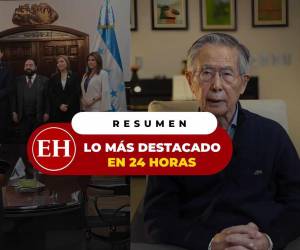 RESUMEN

EH

LO MÁS DESTACADO
EN 24 HORAS